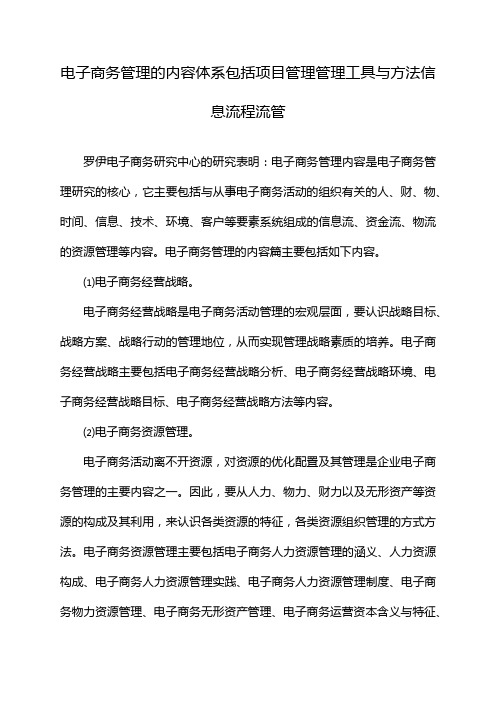 电子商务管理的内容体系包括项目管理管理工具与方法信息流程流管

罗伊电子商务研究中心的研究表明：电子商务管理内容是电子商务管理研究的核心，它主要包括与从事电子商务活动的组织有关的人、财、物、时间、信息、技术、环境、客户等要素系统组成的信息流、资金流、物流的资源管理等内容。电子商务管理的内容篇主要包括如下内容。

⑴电子商务经营战略。

电子商务经营战略是电子商务活动管理的宏观层面，要认识战略目标、战略方案、战略行动的管理地位，从而实现管理战略素质的培养。电子商务经营战略主要包括电子商务经营战略分析、电子商务经营战略环境、电子商务经营战略目标、电子商务经营战略方法等内容。

⑵电子商务资源管理。

电子商务活动离不开资源，对资源的优化配置及其管理是企业电子商务管理的主要内容之一。因此，要从人力、物力、财力以及无形资产等资源的构成及其利用，来认识各类资源的特征，各类资源组织管理的方式方法。电子商务资源管理主要包括电子商务人力资源管理的涵义、人力资源构成、电子商务人力资源管理实践、电子商务人力资源管理制度、电子商务物力资源管理、电子商务无形资产管理、电子商务运营资本含义与特征、